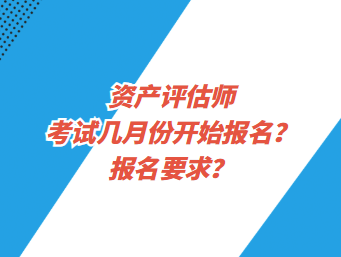 资产评估师
考试几月份开始报名？
报名要求？